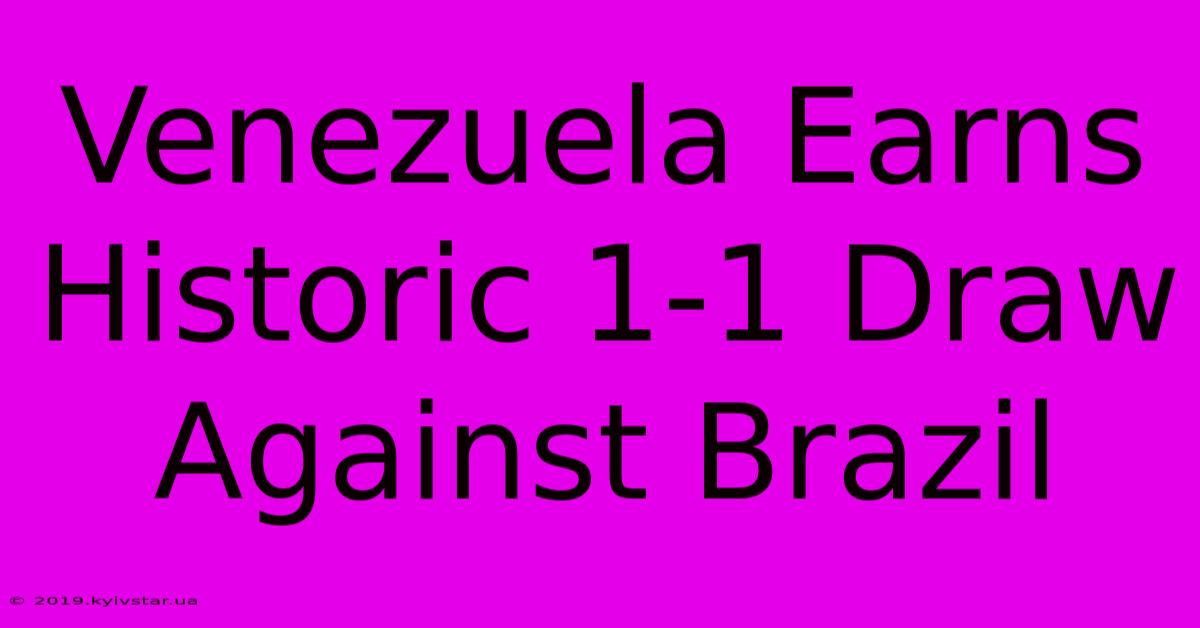 Venezuela Earns Historic 1-1 Draw Against Brazil

© 2019.kyivstar.ua